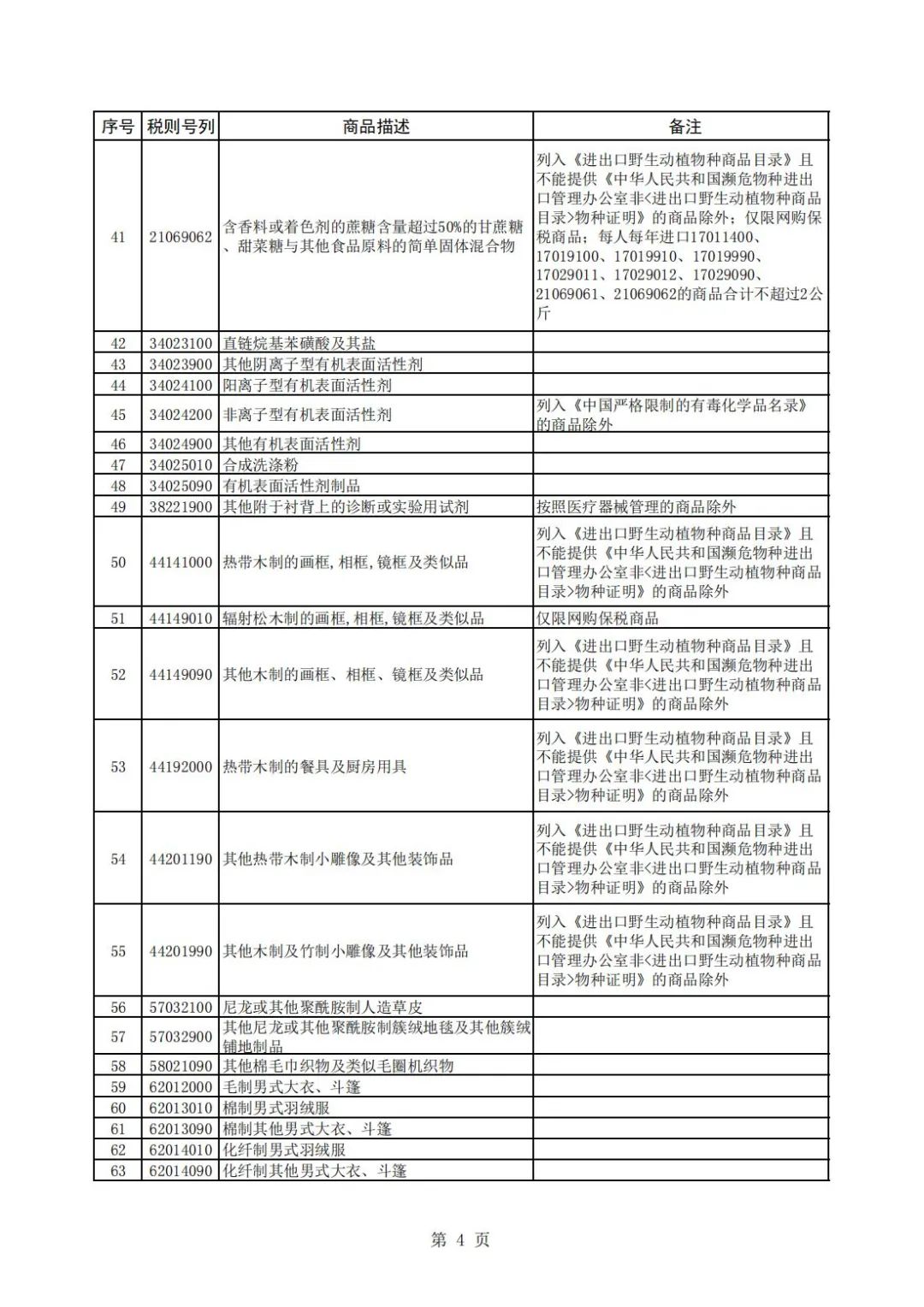 | 序号 | 税则号列 | 商品描述 | 备注 |
|---|---|---|---|
| 41 | 21069062 | 含香料或着色剂的蔗糖含量超过50%的甘蔗糖、甜菜糖与其他食品原料的简单固体混合物 | 列入《进出口野生动植物种商品目录》且不能提供《中华人民共和国濒危物种进出口管理办公室非<进出口野生动植物种商品目录>物种证明》的商品除外；仅限网购保税商品；每人每年进口17011400、17019100、17019910、17019990、17029011、17029012、17029090、21069061、21069062的商品合计不超过2公斤 |
| 42 | 34023100 | 直链烷基苯磺酸及其盐 | |
| 43 | 34023900 | 其他阴离子型有机表面活性剂 | |
| 44 | 34024100 | 阳离子型有机表面活性剂 | |
| 45 | 34024200 | 非离子型有机表面活性剂 | 列入《中国严格限制的有毒化学品名录》的商品除外 |
| 46 | 34024900 | 其他有机表面活性剂 | |
| 47 | 34025010 | 合成洗涤粉 | |
| 48 | 34025090 | 有机表面活性剂制品 | |
| 49 | 38221900 | 其他附于衬背上的诊断或实验用试剂 | 按照医疗器械管理的商品除外 |
| 50 | 44141000 | 热带木制的画框,相框,镜框及类似品 | 列入《进出口野生动植物种商品目录》且不能提供《中华人民共和国濒危物种进出口管理办公室非<进出口野生动植物种商品目录>物种证明》的商品除外 |
| 51 | 44149010 | 辐射松木制的画框,相框,镜框及类似品 | 仅限网购保税商品 |
| 52 | 44149090 | 其他木制的画框、相框、镜框及类似品 | 列入《进出口野生动植物种商品目录》且不能提供《中华人民共和国濒危物种进出口管理办公室非<进出口野生动植物种商品目录>物种证明》的商品除外 |
| 53 | 44192000 | 热带木制的餐具及厨房用具 | 列入《进出口野生动植物种商品目录》且不能提供《中华人民共和国濒危物种进出口管理办公室非<进出口野生动植物种商品目录>物种证明》的商品除外 |
| 54 | 44201190 | 其他热带木制小雕像及其他装饰品 | 列入《进出口野生动植物种商品目录》且不能提供《中华人民共和国濒危物种进出口管理办公室非<进出口野生动植物种商品目录>物种证明》的商品除外 |
| 55 | 44201990 | 其他木制及竹制小雕像及其他装饰品 | 列入《进出口野生动植物种商品目录》且不能提供《中华人民共和国濒危物种进出口管理办公室非<进出口野生动植物种商品目录>物种证明》的商品除外 |
| 56 | 57032100 | 尼龙或其他聚酰胺制人造草皮 | |
| 57 | 57032900 | 其他尼龙或其他聚酰胺制簇绒地毯及其他簇绒铺地制品 | |
| 58 | 58021090 | 其他棉毛巾织物及类似毛圈机织物 | |
| 59 | 62012000 | 毛制男式大衣、斗篷 | |
| 60 | 62013010 | 棉制男式羽绒服 | |
| 61 | 62013090 | 棉制其他男式大衣、斗篷 | |
| 62 | 62014010 | 化纤制男式羽绒服 | |
| 63 | 62014090 | 化纤制其他男式大衣、斗篷 | |

第 4 页